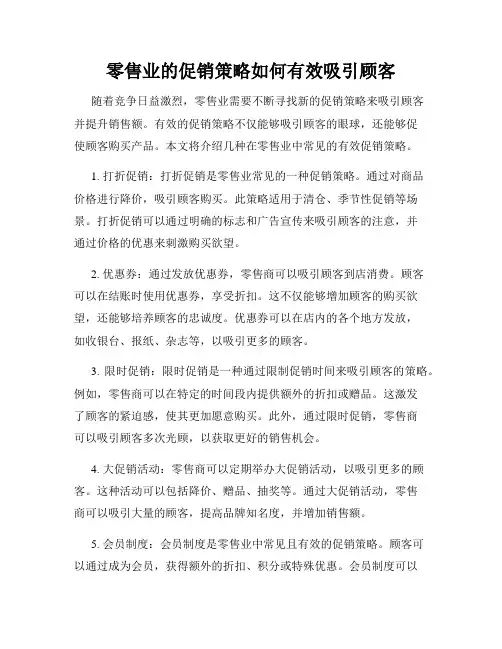 零售业的促销策略如何有效吸引顾客

随着竞争日益激烈，零售业需要不断寻找新的促销策略来吸引顾客并提升销售额。有效的促销策略不仅能够吸引顾客的眼球，还能够促使顾客购买产品。本文将介绍几种在零售业中常见的有效促销策略。

1. 打折促销：打折促销是零售业常见的一种促销策略。通过对商品价格进行降价，吸引顾客购买。此策略适用于清仓、季节性促销等场景。打折促销可以通过明确的标志和广告宣传来吸引顾客的注意，并通过价格的优惠来刺激购买欲望。

2. 优惠券：通过发放优惠券，零售商可以吸引顾客到店消费。顾客可以在结账时使用优惠券，享受折扣。这不仅能够增加顾客的购买欲望，还能够培养顾客的忠诚度。优惠券可以在店内的各个地方发放，如收银台、报纸、杂志等，以吸引更多的顾客。

3. 限时促销：限时促销是一种通过限制促销时间来吸引顾客的策略。例如，零售商可以在特定的时间段内提供额外的折扣或赠品。这激发了顾客的紧迫感，使其更加愿意购买。此外，通过限时促销，零售商可以吸引顾客多次光顾，以获取更好的销售机会。

4. 大促销活动：零售商可以定期举办大促销活动，以吸引更多的顾客。这种活动可以包括降价、赠品、抽奖等。通过大促销活动，零售商可以吸引大量的顾客，提高品牌知名度，并增加销售额。

5. 会员制度：会员制度是零售业中常见且有效的促销策略。顾客可以通过成为会员，获得额外的折扣、积分或特殊优惠。会员制度可以